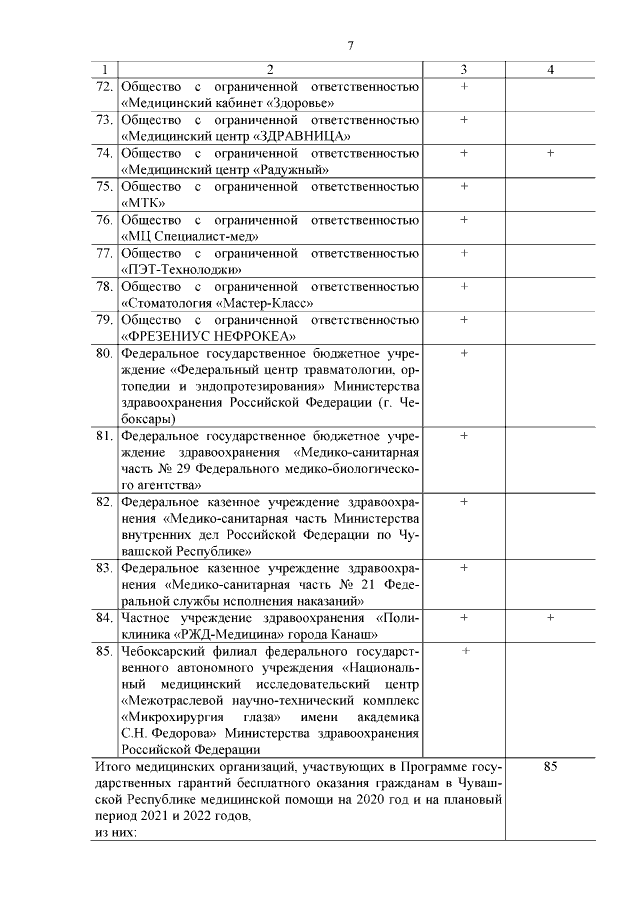 7

| 1 | 2 | 3 | 4 |
|---|---|---|---|
| 72. | Общество с ограниченной ответственностью «Медицинский кабинет «Здоровье» | + | |
| 73. | Общество с ограниченной ответственностью «Медицинский центр «ЗДРАВНИЦА» | + | |
| 74. | Общество с ограниченной ответственностью «Медицинский центр «Радужный» | + | + |
| 75. | Общество с ограниченной ответственностью «МТК» | + | |
| 76. | Общество с ограниченной ответственностью «МЦ Специалист-мед» | + | |
| 77. | Общество с ограниченной ответственностью «ПЭТ-Технолоджи» | + | |
| 78. | Общество с ограниченной ответственностью «Стоматология «Мастер-Класс» | + | |
| 79. | Общество с ограниченной ответственностью «ФРЕЗЕНИУС НЕФРОКЕА» | + | |
| 80. | Федеральное государственное бюджетное учреждение «Федеральный центр травматологии, ортопедии и эндопротезирования» Министерства здравоохранения Российской Федерации (г. Чебоксары) | + | |
| 81. | Федеральное государственное бюджетное учреждение здравоохранения «Медико-санитарная часть № 29 Федерального медико-биологического агентства» | + | |
| 82. | Федеральное казенное учреждение здравоохранения «Медико-санитарная часть Министерства внутренних дел Российской Федерации по Чувашской Республике» | + | |
| 83. | Федеральное казенное учреждение здравоохранения «Медико-санитарная часть № 21 Федеральной службы исполнения наказаний» | + | |
| 84. | Частное учреждение здравоохранения «Поликлиника «РЖД-Медицина» города Канаш» | + | + |
| 85. | Чебоксарский филиал федерального государственного автономного учреждения «Национальный медицинский исследовательский центр «Межотраслевой научно-технический комплекс «Микрохирургия глаза» имени академика С.Н. Федорова» Министерства здравоохранения Российской Федерации | + | |
| Итого медицинских организаций, участвующих в Программе государственных гарантий бесплатного оказания гражданам в Чувашской Республике медицинской помощи на 2020 год и на плановый период 2021 и 2022 годов, из них: | | | 85 |